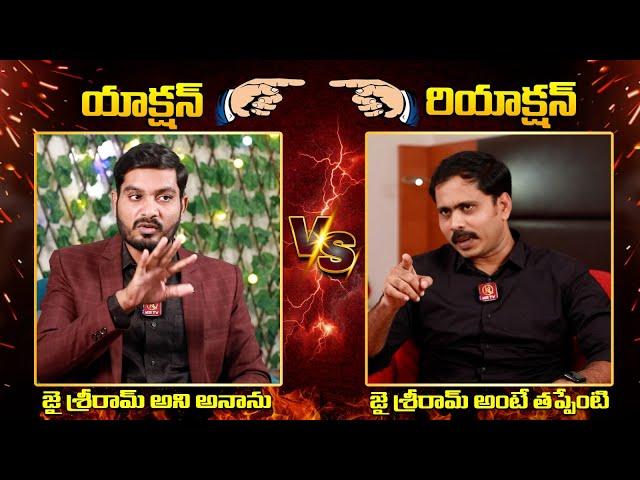 యాక్షన్

రియాక్షన్

VS

జై శ్రీరామ్ అని అనాను

జై శ్రీరామ్ అంటే తప్పేంటి